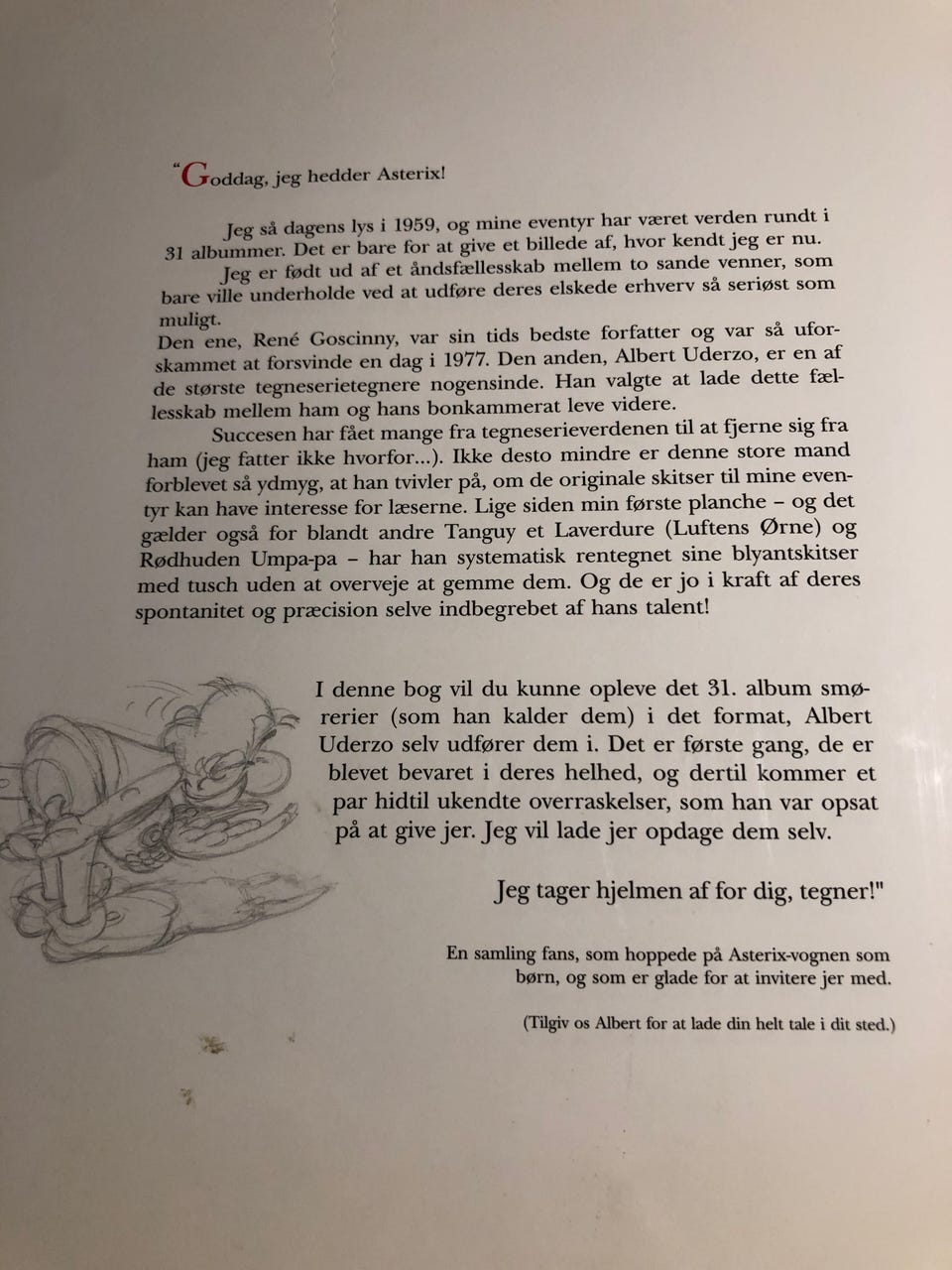 "Goddag, jeg hedder Asterix!

Jeg så dagens lys i 1959, og mine eventyr har været verden rundt i 31 albummer. Det er bare for at give et billede af, hvor kendt jeg er nu.

Jeg er født ud af et åndsfællesskab mellem to sande venner, som bare ville underholde ved at udføre deres elskede erhverv så seriøst som muligt.

Den ene, René Goscinny, var sin tids bedste forfatter og var så uforskammet at forsvinde en dag i 1977. Den anden, Albert Uderzo, er en af de største tegneserietegnere nogensinde. Han valgte at lade dette fællesskab mellem ham og hans bonkammerat leve videre.

Succesen har fået mange fra tegneserieverdenen til at fjerne sig fra ham (jeg fatter ikke hvorfor...). Ikke desto mindre er denne store mand forblevet så ydmyg, at han tvivler på, om de originale skitser til mine eventyr kan have interesse for læserne. Lige siden min første planche – og det gælder også for blandt andre Tanguy et Laverdure (Luftens Ørne) og Rødhuden Umpa-pa – har han systematisk rentegnet sine blyantskitser med tusch uden at overveje at gemme dem. Og de er jo i kraft af deres spontanitet og præcision selve indbegrebet af hans talent!

I denne bog vil du kunne opleve det 31. album smørerier (som han kalder dem) i det format, Albert Uderzo selv udfører dem i. Det er første gang, de er blevet bevaret i deres helhed, og dertil kommer et par hidtil ukendte overraskelser, som han var opsat på at give jer. Jeg vil lade jer opdage dem selv.

Jeg tager hjelmen af for dig, tegner!"

En samling fans, som hoppede på Asterix-vognen som børn, og som er glade for at invitere jer med.

(Tilgiv os Albert for at lade din helt tale i dit sted.)